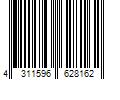 4 311596 628162